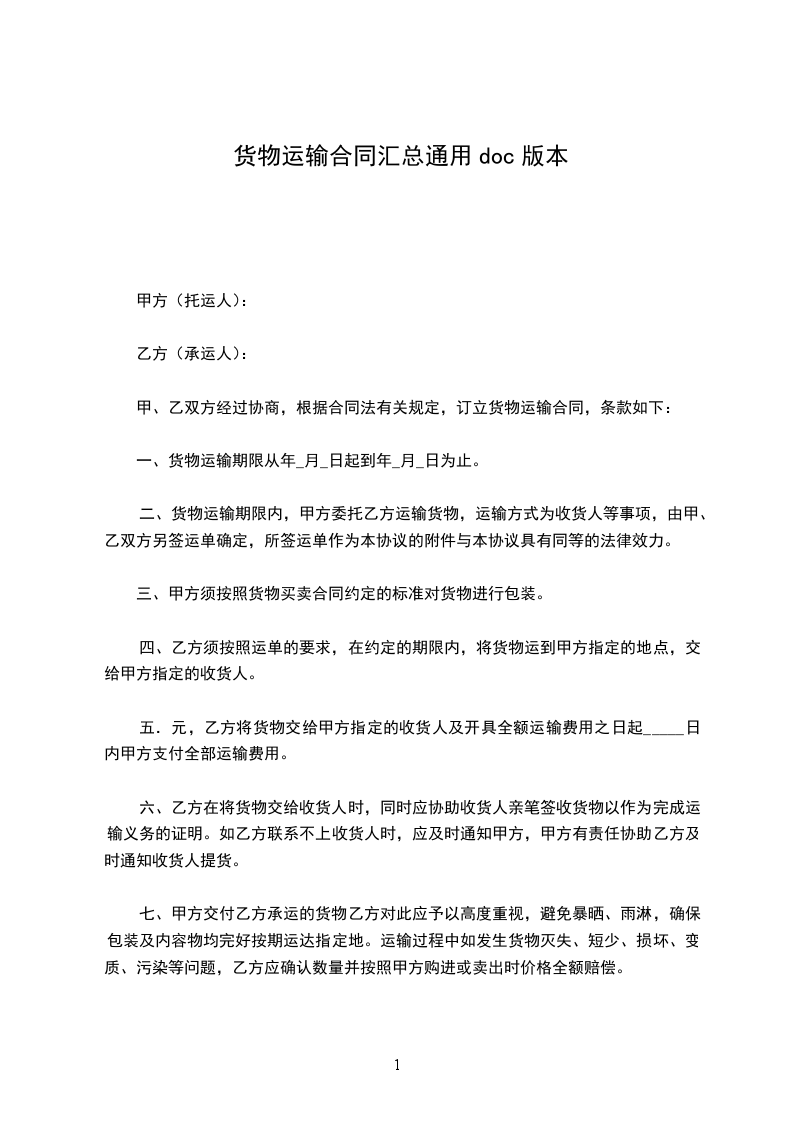 货物运输合同汇总通用 doc 版本

甲方（托运人）：

乙方（承运人）：

甲、乙双方经过协商，根据合同法有关规定，订立货物运输合同，条款如下：

一、货物运输期限从年_月_日起到年_月_日为止。

二、货物运输期限内，甲方委托乙方运输货物，运输方式为收货人等事项，由甲、乙双方另签运单确定，所签运单作为本协议的附件与本协议具有同等的法律效力。

三、甲方须按照货物买卖合同约定的标准对货物进行包装。

四、乙方须按照运单的要求，在约定的期限内，将货物运到甲方指定的地点，交给甲方指定的收货人。

五．元，乙方将货物交给甲方指定的收货人及开具全额运输费用之日起_____日内甲方支付全部运输费用。

六、乙方在将货物交给收货人时，同时应协助收货人亲笔签收货物以作为完成运输义务的证明。如乙方联系不上收货人时，应及时通知甲方，甲方有责任协助乙方及时通知收货人提货。

七、甲方交付乙方承运的货物乙方对此应予以高度重视，避免暴晒、雨淋，确保包装及内容物均完好按期运达指定地。运输过程中如发生货物灭失、短少、损坏、变质、污染等问题，乙方应确认数量并按照甲方购进或卖出时价格全额赔偿。

1